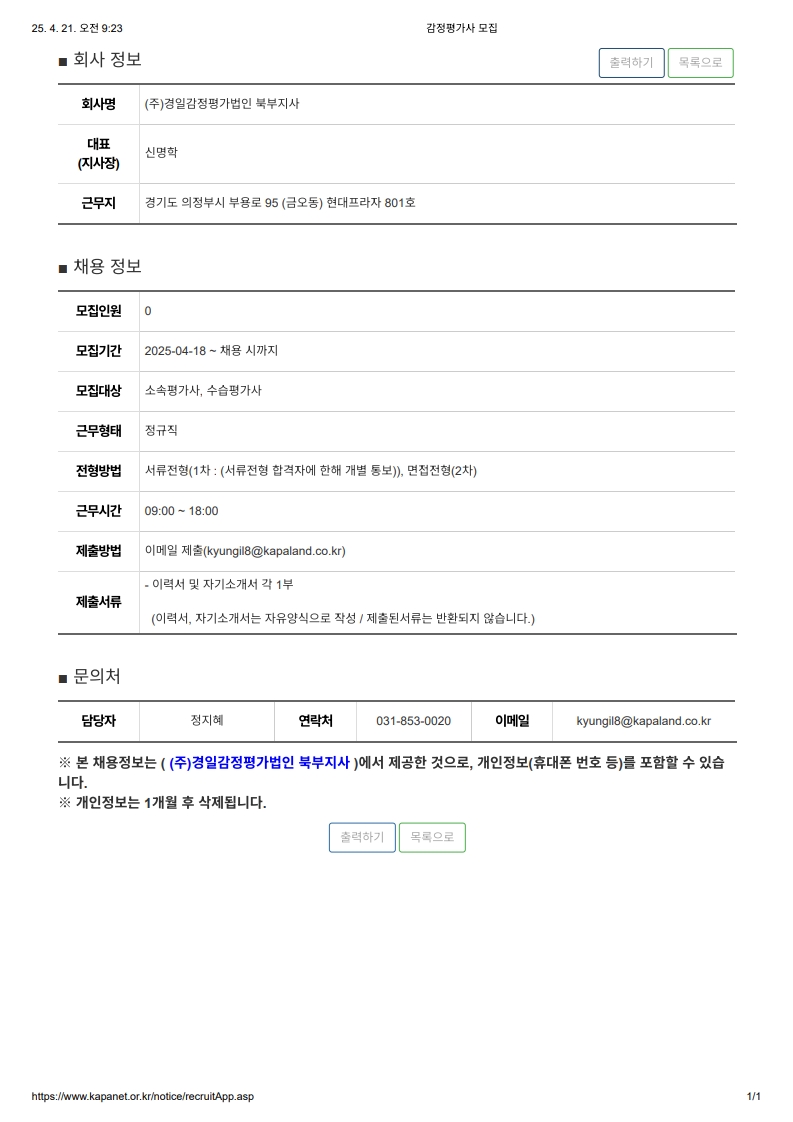 25. 4. 21. 오전 9:23 감정평가사 모집

■ 회사 정보

출력하기 목록으로

| 회사명 | (주)경일감정평가법인 북부지사 |
|---|---|
| 대표 (지사장) | 신명학 |
| 근무지 | 경기도 의정부시 부용로 95 (금오동) 현대프라자 801호 |

■ 채용 정보

| 모집인원 | 0 |
|---|---|
| 모집기간 | 2025-04-18 ~ 채용 시까지 |
| 모집대상 | 소속평가사, 수습평가사 |
| 근무형태 | 정규직 |
| 전형방법 | 서류전형(1차 : (서류전형 합격자에 한해 개별 통보)), 면접전형(2차) |
| 근무시간 | 09:00 ~ 18:00 |
| 제출방법 | 이메일 제출(kyungil8@kapaland.co.kr) |
| 제출서류 | - 이력서 및 자기소개서 각 1부 (이력서, 자기소개서는 자유양식으로 작성 / 제출된서류는 반환되지 않습니다.) |

■ 문의처

| 담당자 | 정지혜 | 연락처 | 031-853-0020 | 이메일 | kyungil8@kapaland.co.kr |
|---|---|---|---|---|---|

※ 본 채용정보는 ( (주)경일감정평가법인 북부지사 )에서 제공한 것으로, 개인정보(휴대폰 번호 등)를 포함할 수 있습니다.
※ 개인정보는 1개월 후 삭제됩니다.

출력하기 목록으로

https://www.kapanet.or.kr/notice/recruitApp.asp 1/1